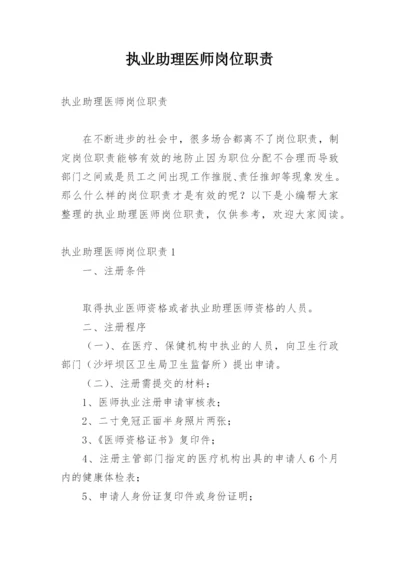 执业助理医师岗位职责

执业助理医师岗位职责

在不断进步的社会中，很多场合都离不了岗位职责，制定岗位职责能够有效的地防止因为职位分配不合理而导致部门之间或是员工之间出现工作推脱、责任推卸等现象发生。那么什么样的岗位职责才是有效的呢？以下是小编帮大家整理的执业助理医师岗位职责，仅供参考，欢迎大家阅读。

执业助理医师岗位职责1

一、注册条件

取得执业医师资格或者执业助理医师资格的人员。

二、注册程序

（一）、在医疗、保健机构中执业的人员，向卫生行政部门（沙坪坝区卫生局卫生监督所）提出申请。

（二）、注册需提交的材料：

1、医师执业注册申请审核表；

2、二寸免冠正面半身照片两张；

3、《医师资格证书》复印件；

4、注册主管部门指定的医疗机构出具的申请人6个月内的健康体检表；

5、申请人身份证复印件或身份证明；